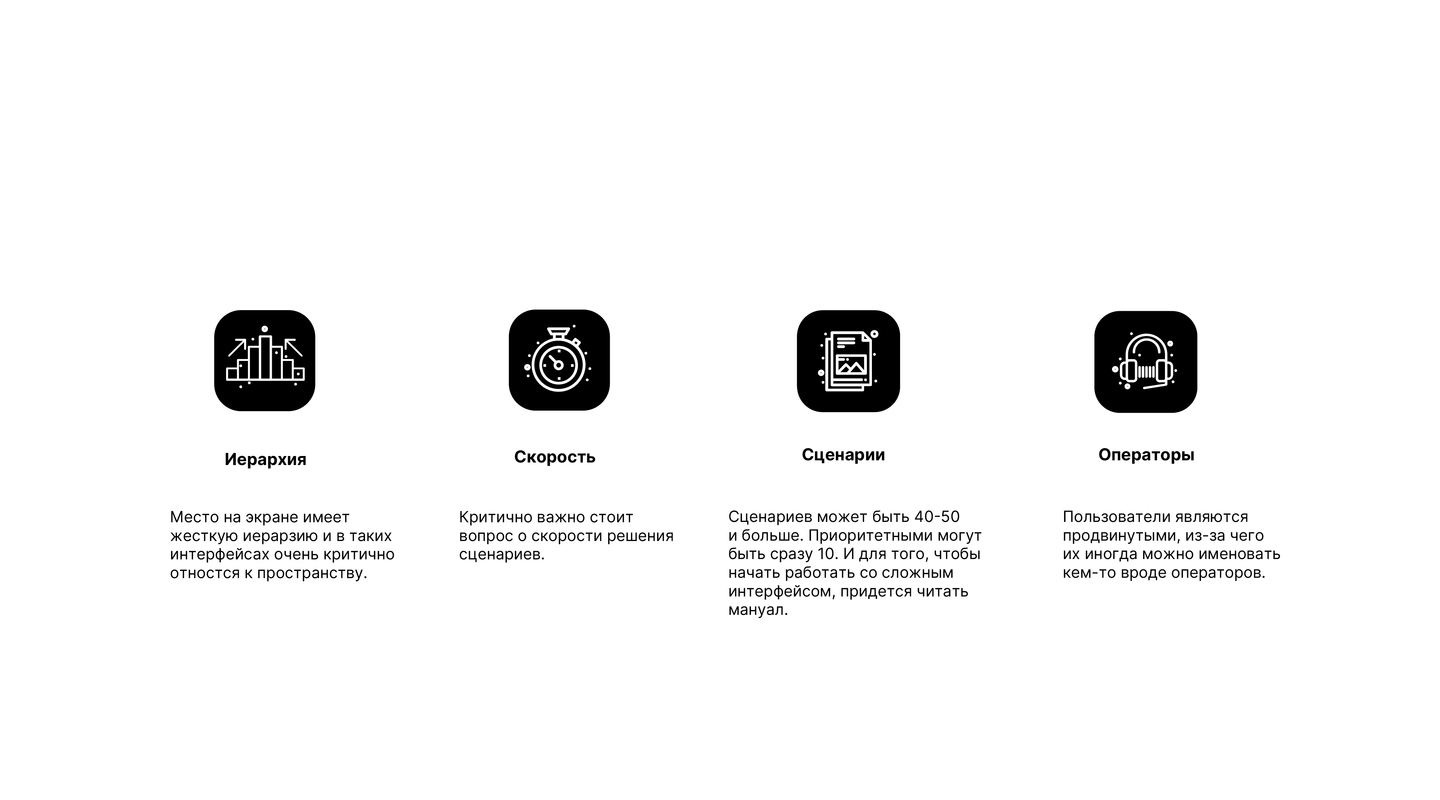 Иерархия

Место на экране имеет жесткую иерарзию и в таких интерфейсах очень критично отностся к пространству.

Скорость

Критично важно стоит вопрос о скорости решения сценариев.

Сценарии

Сценариев может быть 40-50 и больше. Приоритетными могут быть сразу 10. И для того, чтобы начать работать со сложным интерфейсом, придется читать мануал.

Операторы

Пользователи являются продвинутыми, из-за чего их иногда можно именовать кем-то вроде операторов.